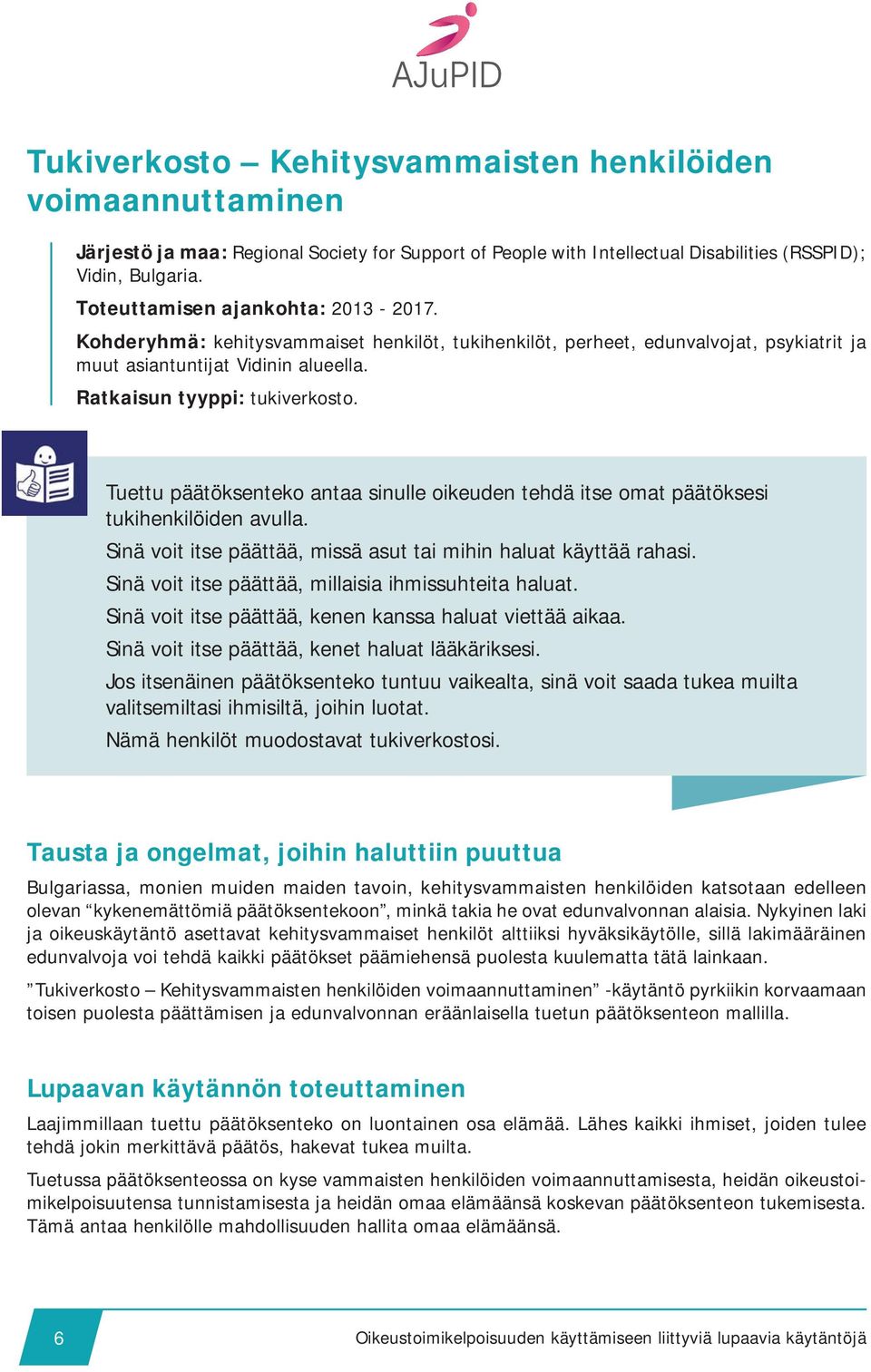 AJuPID

Tukiverkosto – Kehitysvammaisten henkilöiden voimaannuttaminen

Järjestö ja maa: Regional Society for Support of People with Intellectual Disabilities (RSSPID); Vidin, Bulgaria.

Toteuttamisen ajankohta: 2013 - 2017.

Kohderyhmä: kehitysvammaiset henkilöt, tukihenkilöt, perheet, edunvalvojat, psykiatrit ja muut asiantuntijat Vidinin alueella.

Ratkaisun tyyppi: tukiverkosto.

Tuettu päätöksenteko antaa sinulle oikeuden tehdä itse omat päätöksesi tukihenkilöiden avulla.

Sinä voit itse päättää, missä asut tai mihin haluat käyttää rahasi.

Sinä voit itse päättää, millaisia ihmissuhteita haluat.

Sinä voit itse päättää, kenen kanssa haluat viettää aikaa.

Sinä voit itse päättää, kenet haluat lääkäriksesi.

Jos itsenäinen päätöksenteko tuntuu vaikealta, sinä voit saada tukea muilta valitsemiltasi ihmisiltä, joihin luotat.

Nämä henkilöt muodostavat tukiverkostosi.

Tausta ja ongelmat, joihin haluttiin puuttua

Bulgariassa, monien muiden maiden tavoin, kehitysvammaisten henkilöiden katsotaan edelleen olevan “kykenemättömiä päätöksentekoon”, minkä takia he ovat edunvalvonnan alaisia. Nykyinen laki ja oikeuskäytäntö asettavat kehitysvammaiset henkilöt alttiiksi hyväksikäytölle, sillä lakimääräinen edunvalvoja voi tehdä kaikki päätökset päämiehensä puolesta kuulematta tätä lainkaan.

”Tukiverkosto – Kehitysvammaisten henkilöiden voimaannuttaminen” -käytäntö pyrkiikin korvaamaan toisen puolesta päättämisen ja edunvalvonnan eräänlaisella tuetun päätöksenteon mallilla.

Lupaavan käytännön toteuttaminen

Laajimmillaan tuettu päätöksenteko on luontainen osa elämää. Lähes kaikki ihmiset, joiden tulee tehdä jokin merkittävä päätös, hakevat tukea muilta.

Tuetussa päätöksenteossa on kyse vammaisten henkilöiden voimaannuttamisesta, heidän oikeustoimikelpoisuutensa tunnistamisesta ja heidän omaa elämäänsä koskevan päätöksenteon tukemisesta. Tämä antaa henkilölle mahdollisuuden hallita omaa elämäänsä.

6

Oikeustoimikelpoisuuden käyttämiseen liittyviä lupaavia käytäntöjä